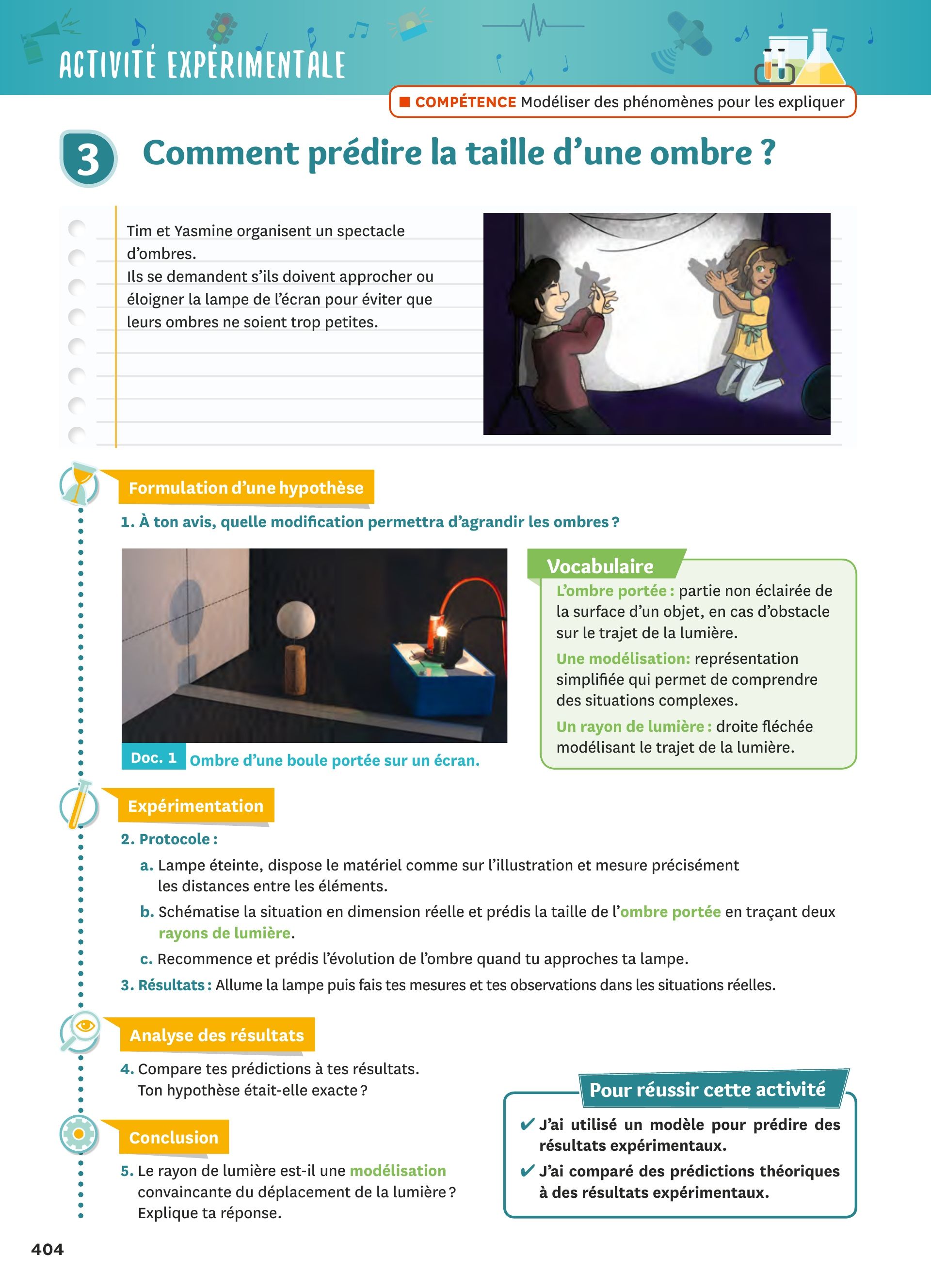 ACTIVITÉ EXPÉRIMENTALE

COMPÉTENCE Modéliser des phénomènes pour les expliquer

3 Comment prédire la taille d'une ombre ?

Tim et Yasmine organisent un spectacle d'ombres.
Ils se demandent s'ils doivent approcher ou éloigner la lampe de l'écran pour éviter que leurs ombres ne soient trop petites.

Formulation d'une hypothèse

1. À ton avis, quelle modification permettra d'agrandir les ombres ?

Doc. 1 Ombre d'une boule portée sur un écran.

Vocabulaire
L'ombre portée : partie non éclairée de la surface d'un objet, en cas d'obstacle sur le trajet de la lumière.
Une modélisation: représentation simplifiée qui permet de comprendre des situations complexes.
Un rayon de lumière : droite fléchée modélisant le trajet de la lumière.

Expérimentation

2. Protocole :
a. Lampe éteinte, dispose le matériel comme sur l'illustration et mesure précisément les distances entre les éléments.
b. Schématise la situation en dimension réelle et prédis la taille de l'ombre portée en traçant deux rayons de lumière.
c. Recommence et prédis l'évolution de l'ombre quand tu approches ta lampe.
3. Résultats : Allume la lampe puis fais tes mesures et tes observations dans les situations réelles.

Analyse des résultats

4. Compare tes prédictions à tes résultats. Ton hypothèse était-elle exacte ?

Conclusion

5. Le rayon de lumière est-il une modélisation convaincante du déplacement de la lumière ? Explique ta réponse.

Pour réussir cette activité
✔ J'ai utilisé un modèle pour prédire des résultats expérimentaux.
✔ J'ai comparé des prédictions théoriques à des résultats expérimentaux.

404